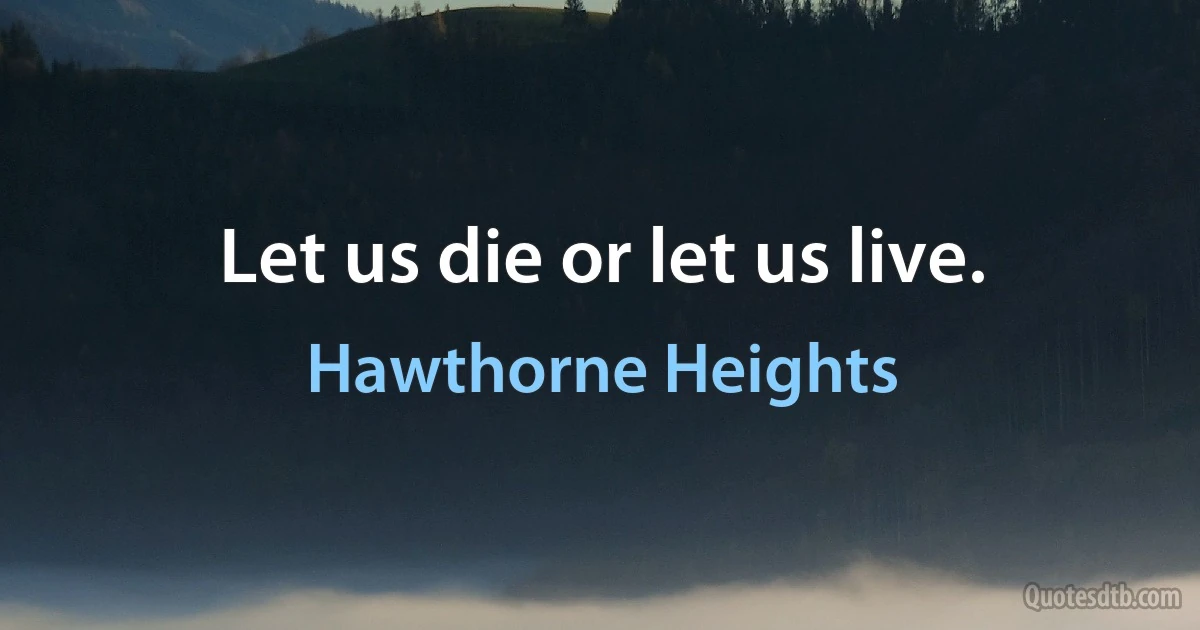 Let us die or let us live.

Hawthorne Heights

Quotesdtb.com